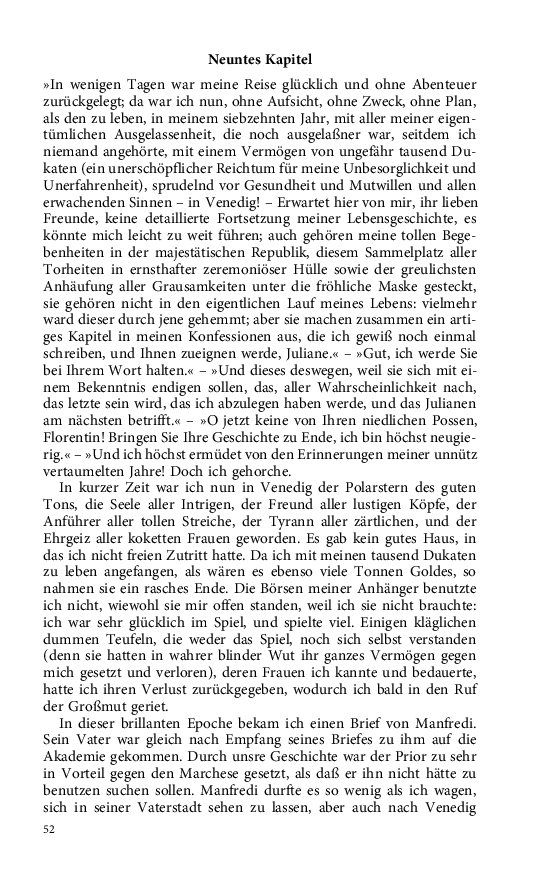 Neuntes Kapitel

»In wenigen Tagen war meine Reise glücklich und ohne Abenteuer zurückgelegt; da war ich nun, ohne Aufsicht, ohne Zweck, ohne Plan, als den zu leben, in meinem siebzehnten Jahr, mit aller meiner eigentümlichen Ausgelassenheit, die noch ausgelaßner war, seitdem ich niemand angehörte, mit einem Vermögen von ungefähr tausend Dukaten (ein unerschöpflicher Reichtum für meine Unbesorglichkeit und Unerfahrenheit), sprudelnd vor Gesundheit und Mutwillen und allen erwachenden Sinnen – in Venedig! – Erwartet hier von mir, ihr lieben Freunde, keine detaillierte Fortsetzung meiner Lebensgeschichte, es könnte mich leicht zu weit führen; auch gehören meine tollen Begebenheiten in der majestätischen Republik, diesem Sammelplatz aller Torheiten in ernsthafter zeremoniöser Hülle sowie der greulichsten Anhäufung aller Grausamkeiten unter die fröhliche Maske gesteckt, sie gehören nicht in den eigentlichen Lauf meines Lebens: vielmehr ward dieser durch jene gehemmt; aber sie machen zusammen ein artiges Kapitel in meinen Konfessionen aus, die ich gewiß noch einmal schreiben, und Ihnen zueignen werde, Juliane.« – »Gut, ich werde Sie bei Ihrem Wort halten.« – »Und dieses deswegen, weil sie sich mit einem Bekenntnis endigen sollen, das, aller Wahrscheinlichkeit nach, das letzte sein wird, das ich abzulegen haben werde, und das Julianen am nächsten betrifft.« – »O jetzt keine von Ihren niedlichen Possen, Florentin! Bringen Sie Ihre Geschichte zu Ende, ich bin höchst neugierig.« – »Und ich höchst ermüdet von den Erinnerungen meiner unnütz vertaumelten Jahre! Doch ich gehorche.

In kurzer Zeit war ich nun in Venedig der Polarstern des guten Tons, die Seele aller Intrigen, der Freund aller lustigen Köpfe, der Anführer aller tollen Streiche, der Tyrann aller zärtlichen, und der Ehrgeiz aller koketten Frauen geworden. Es gab kein gutes Haus, in das ich nicht freien Zutritt hatte. Da ich mit meinen tausend Dukaten zu leben angefangen, als wären es ebenso viele Tonnen Goldes, so nahmen sie ein rasches Ende. Die Börsen meiner Anhänger benutzte ich nicht, wiewohl sie mir offen standen, weil ich sie nicht brauchte: ich war sehr glücklich im Spiel, und spielte viel. Einigen kläglichen dummen Teufeln, die weder das Spiel, noch sich selbst verstanden (denn sie hatten in wahrer blinder Wut ihr ganzes Vermögen gegen mich gesetzt und verloren), deren Frauen ich kannte und bedauerte, hatte ich ihren Verlust zurückgegeben, wodurch ich bald in den Ruf der Großmut geriet.

In dieser brillanten Epoche bekam ich einen Brief von Manfredi. Sein Vater war gleich nach Empfang seines Briefes zu ihm auf die Akademie gekommen. Durch unsre Geschichte war der Prior zu sehr in Vorteil gegen den Marchese gesetzt, als daß er ihn nicht hätte zu benutzen suchen sollen. Manfredi durfte es so wenig als ich wagen, sich in seiner Vaterstadt sehen zu lassen, aber auch nach Venedig

52